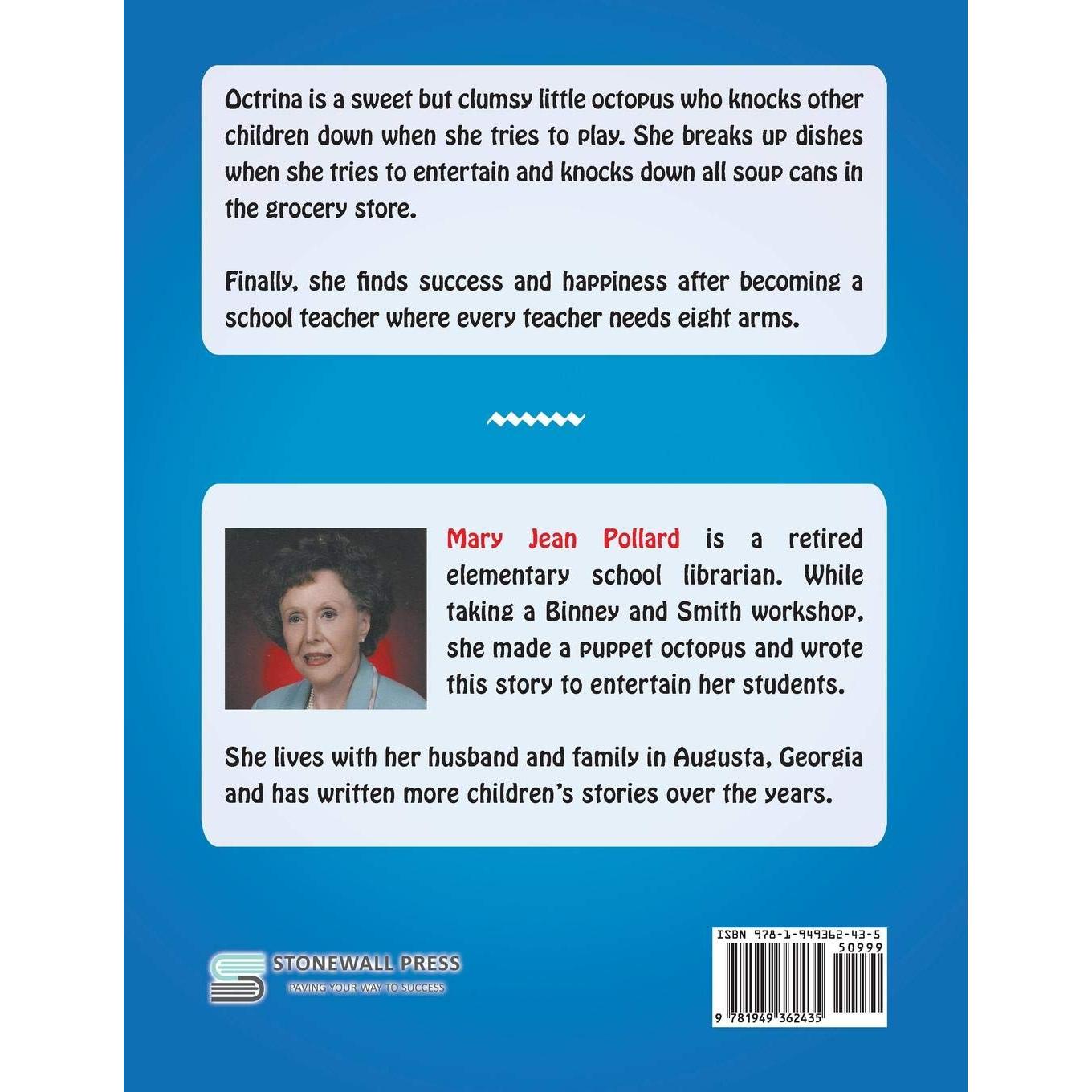 Octrina is a sweet but clumsy little octopus who knocks other children down when she tries to play. She breaks up dishes when she tries to entertain and knocks down all soup cans in the grocery store.

Finally, she finds success and happiness after becoming a school teacher where every teacher needs eight arms.

Mary Jean Pollard is a retired elementary school librarian. While taking a Binney and Smith workshop, she made a puppet octopus and wrote this story to entertain her students.

She lives with her husband and family in Augusta, Georgia and has written more children's stories over the years.

STONEWALL PRESS
PAVING YOUR WAY TO SUCCESS

ISBN 978-1-949362-43-5
50999
9 781949 362435